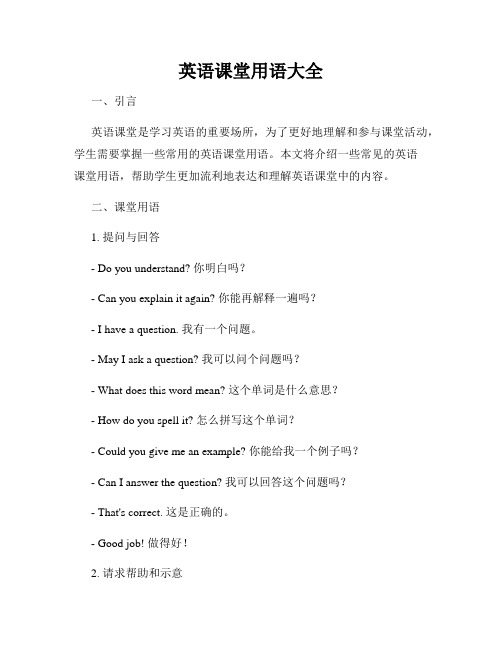 英语课堂用语大全

一、引言

英语课堂是学习英语的重要场所，为了更好地理解和参与课堂活动，学生需要掌握一些常用的英语课堂用语。本文将介绍一些常见的英语课堂用语，帮助学生更加流利地表达和理解英语课堂中的内容。

二、课堂用语

1. 提问与回答

- Do you understand? 你明白吗？

- Can you explain it again? 你能再解释一遍吗？

- I have a question. 我有一个问题。

- May I ask a question? 我可以问个问题吗？

- What does this word mean? 这个单词是什么意思？

- How do you spell it? 怎么拼写这个单词？

- Could you give me an example? 你能给我一个例子吗？

- Can I answer the question? 我可以回答这个问题吗？

- That's correct. 这是正确的。

- Good job! 做得好！

2. 请求帮助和示意